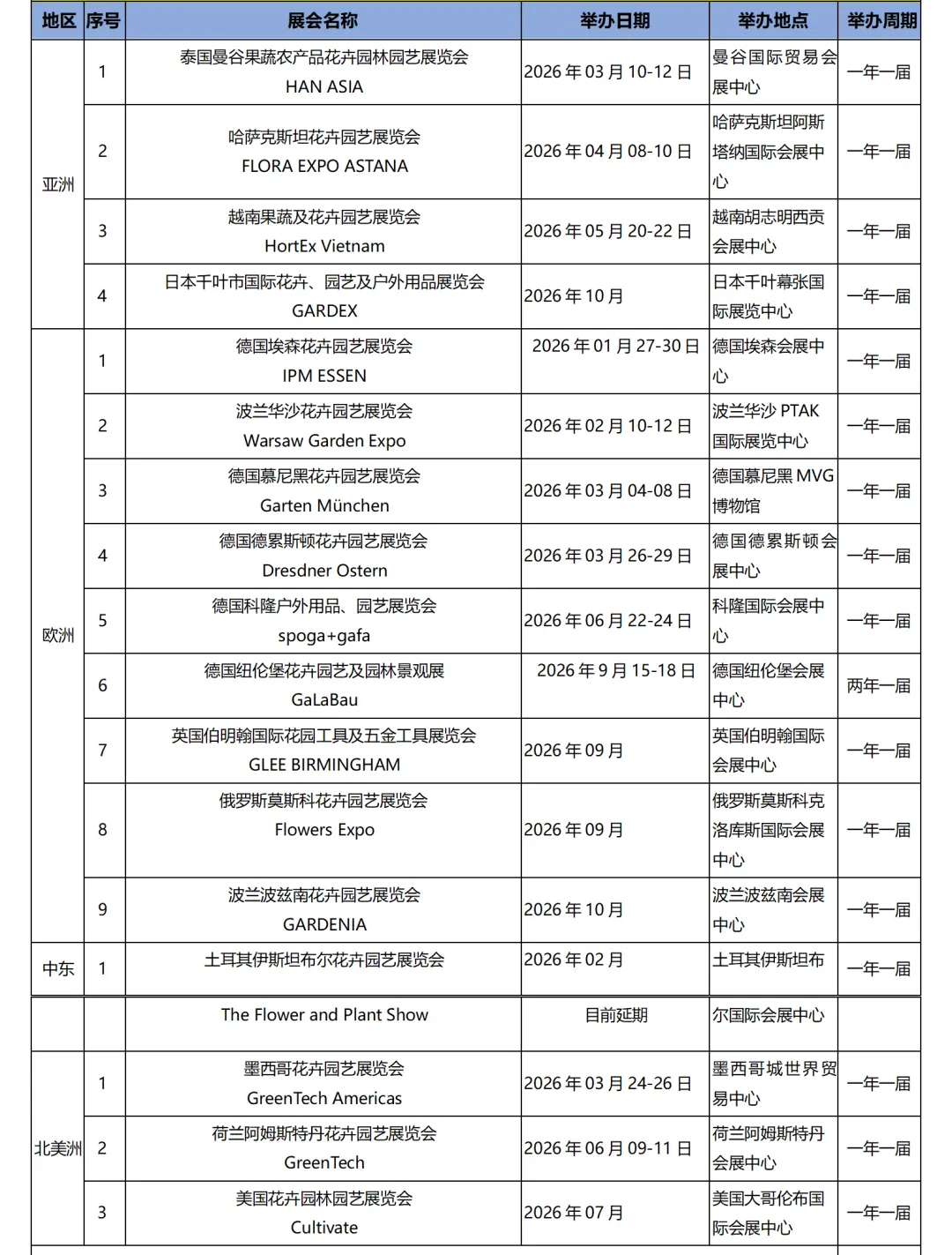 | 地区 | 序号 | 展会名称 | 举办日期 | 举办地点 | 举办周期 |
|---|---|---|---|---|---|
| 亚洲 | 1 | 泰国曼谷果蔬农产品花卉园林园艺展览会 HAN ASIA | 2026 年 03 月 10-12 日 | 曼谷国际贸易会展中心 | 一年一届 |
| | 2 | 哈萨克斯坦花卉园艺展览会 FLORA EXPO ASTANA | 2026 年 04 月 08-10 日 | 哈萨克斯坦阿斯塔纳国际会展中心 | 一年一届 |
| | 3 | 越南果蔬及花卉园艺展览会 HortEx Vietnam | 2026 年 05 月 20-22 日 | 越南胡志明西贡会展中心 | 一年一届 |
| | 4 | 日本千叶市国际花卉、园艺及户外用品展览会 GARDEX | 2026 年 10 月 | 日本千叶幕张国际展览中心 | 一年一届 |
| 欧洲 | 1 | 德国埃森花卉园艺展览会 IPM ESSEN | 2026 年 01 月 27-30 日 | 德国埃森会展中心 | 一年一届 |
| | 2 | 波兰华沙花卉园艺展览会 Warsaw Garden Expo | 2026 年 02 月 10-12 日 | 波兰华沙 PTAK 国际展览中心 | 一年一届 |
| | 3 | 德国慕尼黑花卉园艺展览会 Garten München | 2026 年 03 月 04-08 日 | 德国慕尼黑 MVG 博物馆 | 一年一届 |
| | 4 | 德国德累斯顿花卉园艺展览会 Dresdner Ostern | 2026 年 03 月 26-29 日 | 德国德累斯顿会展中心 | 一年一届 |
| | 5 | 德国科隆户外用品、园艺展览会 spoga+gafa | 2026 年 06 月 22-24 日 | 科隆国际会展中心 | 一年一届 |
| | 6 | 德国纽伦堡花卉园艺及园林景观展 GaLaBau | 2026 年 9 月 15-18 日 | 德国纽伦堡会展中心 | 两年一届 |
| | 7 | 英国伯明翰国际花园工具及五金工具展览会 GLEE BIRMINGHAM | 2026 年 09 月 | 英国伯明翰国际会展中心 | 一年一届 |
| | 8 | 俄罗斯莫斯科花卉园艺展览会 Flowers Expo | 2026 年 09 月 | 俄罗斯莫斯科克洛库斯国际会展中心 | 一年一届 |
| | 9 | 波兰波兹南花卉园艺展览会 GARDENIA | 2026 年 10 月 | 波兰波兹南会展中心 | 一年一届 |
| 中东 | 1 | 土耳其伊斯坦布尔花卉园艺展览会 | 2026 年 02 月 | 土耳其伊斯坦布 | 一年一届 |
| | | The Flower and Plant Show | 目前延期 | 尔国际会展中心 | |
| 北美洲 | 1 | 墨西哥花卉园艺展览会 GreenTech Americas | 2026 年 03 月 24-26 日 | 墨西哥城世界贸易中心 | 一年一届 |
| | 2 | 荷兰阿姆斯特丹花卉园艺展览会 GreenTech | 2026 年 06 月 09-11 日 | 荷兰阿姆斯特丹会展中心 | 一年一届 |
| | 3 | 美国花卉园林园艺展览会 Cultivate | 2026 年 07 月 | 美国大哥伦布国际会展中心 | 一年一届 |